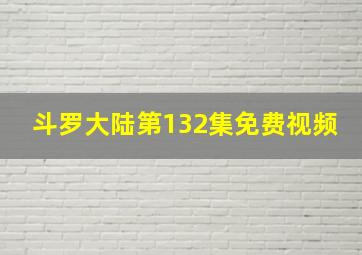 斗罗大陆第132集免费视频